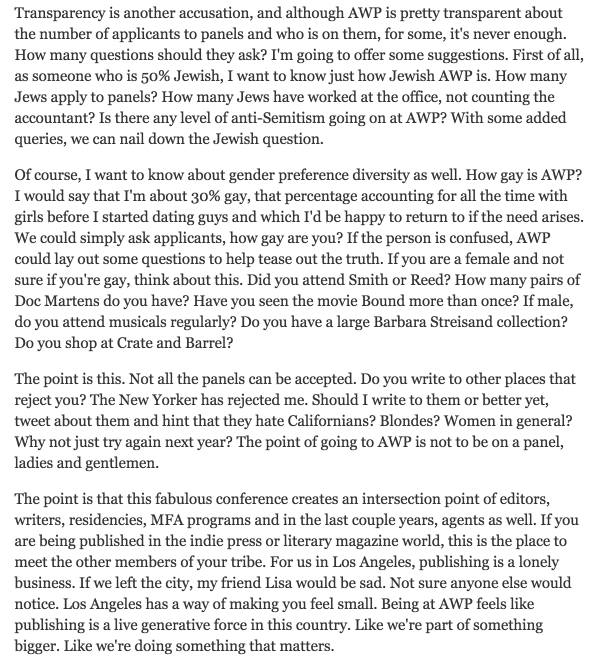 Transparency is another accusation, and although AWP is pretty transparent about the number of applicants to panels and who is on them, for some, it's never enough. How many questions should they ask? I'm going to offer some suggestions. First of all, as someone who is 50% Jewish, I want to know just how Jewish AWP is. How many Jews apply to panels? How many Jews have worked at the office, not counting the accountant? Is there any level of anti-Semitism going on at AWP? With some added queries, we can nail down the Jewish question.

Of course, I want to know about gender preference diversity as well. How gay is AWP? I would say that I'm about 30% gay, that percentage accounting for all the time with girls before I started dating guys and which I'd be happy to return to if the need arises. We could simply ask applicants, how gay are you? If the person is confused, AWP could lay out some questions to help tease out the truth. If you are a female and not sure if you're gay, think about this. Did you attend Smith or Reed? How many pairs of Doc Martens do you have? Have you seen the movie Bound more than once? If male, do you attend musicals regularly? Do you have a large Barbara Streisand collection? Do you shop at Crate and Barrel?

The point is this. Not all the panels can be accepted. Do you write to other places that reject you? The New Yorker has rejected me. Should I write to them or better yet, tweet about them and hint that they hate Californians? Blondes? Women in general? Why not just try again next year? The point of going to AWP is not to be on a panel, ladies and gentlemen.

The point is that this fabulous conference creates an intersection point of editors, writers, residencies, MFA programs and in the last couple years, agents as well. If you are being published in the indie press or literary magazine world, this is the place to meet the other members of your tribe. For us in Los Angeles, publishing is a lonely business. If we left the city, my friend Lisa would be sad. Not sure anyone else would notice. Los Angeles has a way of making you feel small. Being at AWP feels like publishing is a live generative force in this country. Like we're part of something bigger. Like we're doing something that matters.